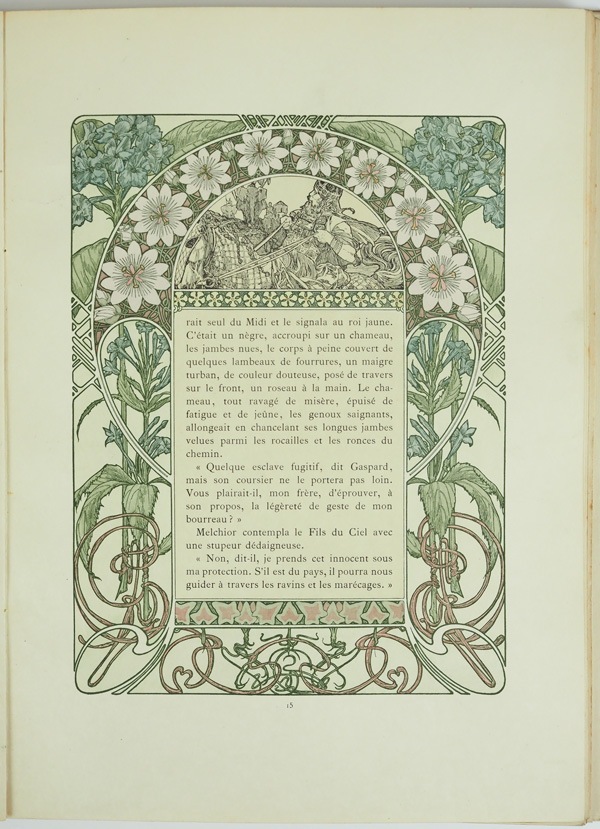 rait seul du Midi et le signala au roi jaune. C'était un nègre, accroupi sur un chameau, les jambes nues, le corps à peine couvert de quelques lambeaux de fourrures, un maigre turban, de couleur douteuse, posé de travers sur le front, un roseau à la main. Le chameau, tout ravagé de misère, épuisé de fatigue et de jeûne, les genoux saignants, allongeait en chancelant ses longues jambes velues parmi les rocailles et les ronces du chemin.

« Quelque esclave fugitif, dit Gaspard, mais son coursier ne le portera pas loin. Vous plairait-il, mon frère, d'éprouver, à son propos, la légèreté de geste de mon bourreau ? »

Melchior contempla le Fils du Ciel avec une stupeur dédaigneuse.

« Non, dit-il, je prends cet innocent sous ma protection. S'il est du pays, il pourra nous guider à travers les ravins et les marécages. »

15